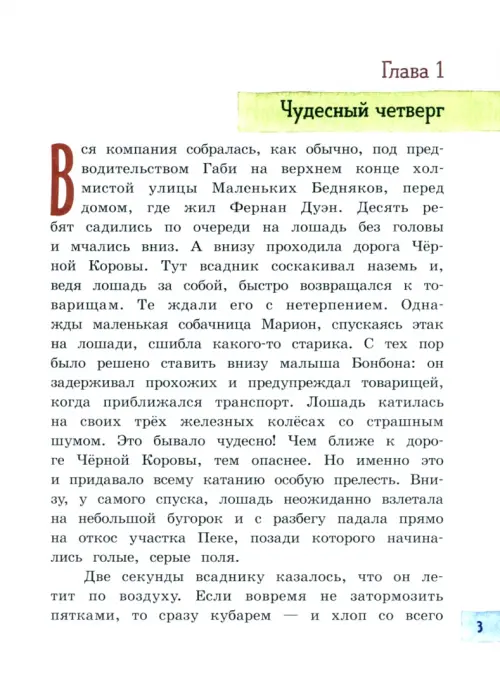 Глава 1

Чудесный четверг

Вся компания собралась, как обычно, под предводительством Габи на верхнем конце холмистой улицы Маленьких Бедняков, перед домом, где жил Фернан Дуэн. Десять ребят садились по очереди на лошадь без головы и мчались вниз. А внизу проходила дорога Чёрной Коровы. Тут всадник соскакивал наземь и, ведя лошадь за собой, быстро возвращался к товарищам. Те ждали его с нетерпением. Однажды маленькая собачница Марион, спускаясь этак на лошади, сшибла какого-то старика. С тех пор было решено ставить внизу малыша Бонбона: он задерживал прохожих и предупреждал товарищей, когда приближался транспорт. Лошадь катилась на своих трёх железных колёсах со страшным шумом. Это бывало чудесно! Чем ближе к дороге Чёрной Коровы, тем опаснее. Но именно это и придавало всему катанию особую прелесть. Внизу, у самого спуска, лошадь неожиданно взлетала на небольшой бугорок и с разбегу падала прямо на откос участка Пеке, позади которого начинались голые, серые поля.

Две секунды всаднику казалось, что он летит по воздуху. Если вовремя не затормозить пятками, то сразу кубарем — и хлоп со всего

3